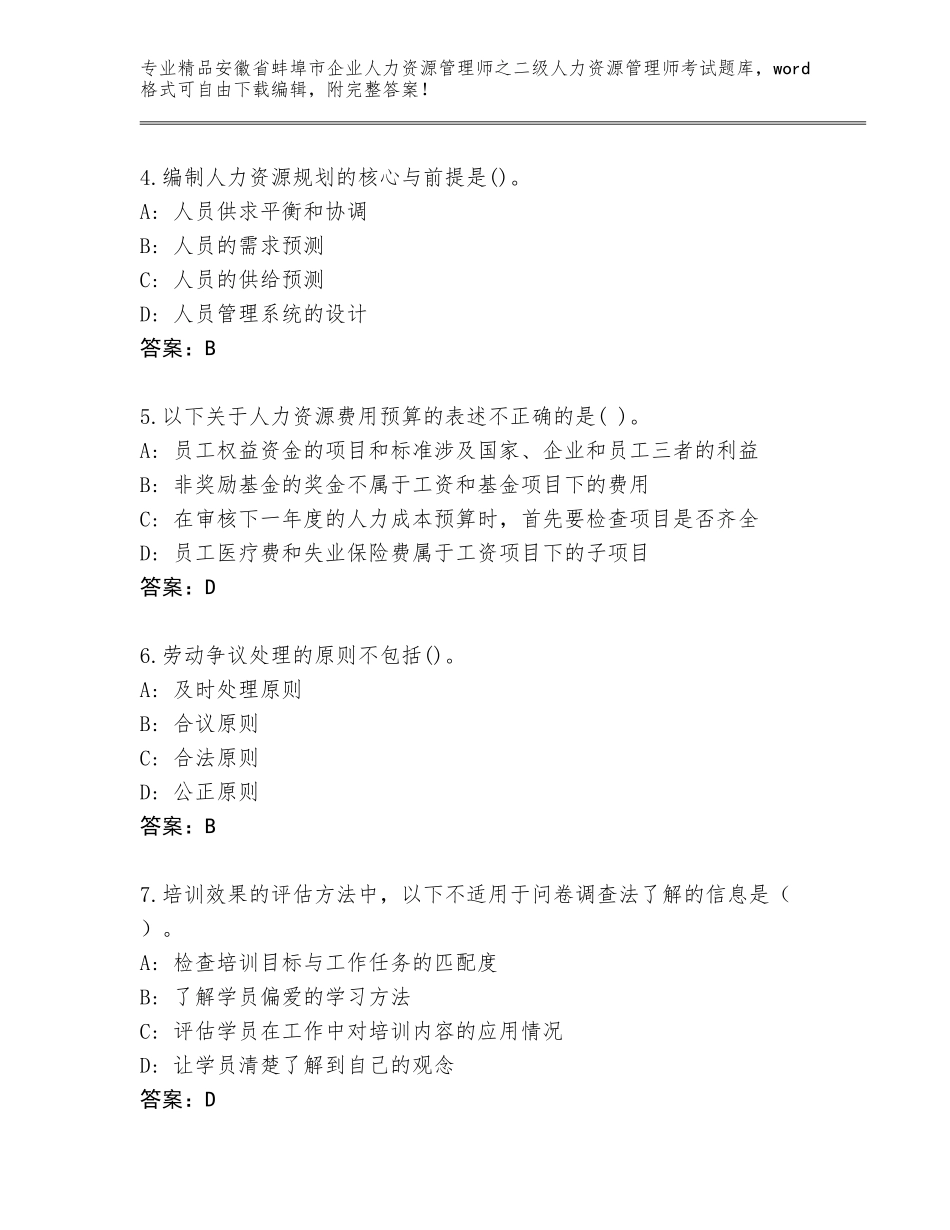 专业精品安徽省蚌埠市企业人力资源管理师之二级人力资源管理师考试题库，word格式可自由下载编辑，附完整答案！

4.编制人力资源规划的核心与前提是()。
A：人员供求平衡和协调
B：人员的需求预测
C：人员的供给预测
D：人员管理系统的设计
答案：B

5.以下关于人力资源费用预算的表述不正确的是( )。
A：员工权益资金的项目和标准涉及国家、企业和员工三者的利益
B：非奖励基金的奖金不属于工资和基金项目下的费用
C：在审核下一年度的人力成本预算时，首先要检查项目是否齐全
D：员工医疗费和失业保险费属于工资项目下的子项目
答案：D

6.劳动争议处理的原则不包括()。
A：及时处理原则
B：合议原则
C：合法原则
D：公正原则
答案：B

7.培训效果的评估方法中，以下不适用于问卷调查法了解的信息是（ ）。
A：检查培训目标与工作任务的匹配度
B：了解学员偏爱的学习方法
C：评估学员在工作中对培训内容的应用情况
D：让学员清楚了解到自己的观念
答案：D